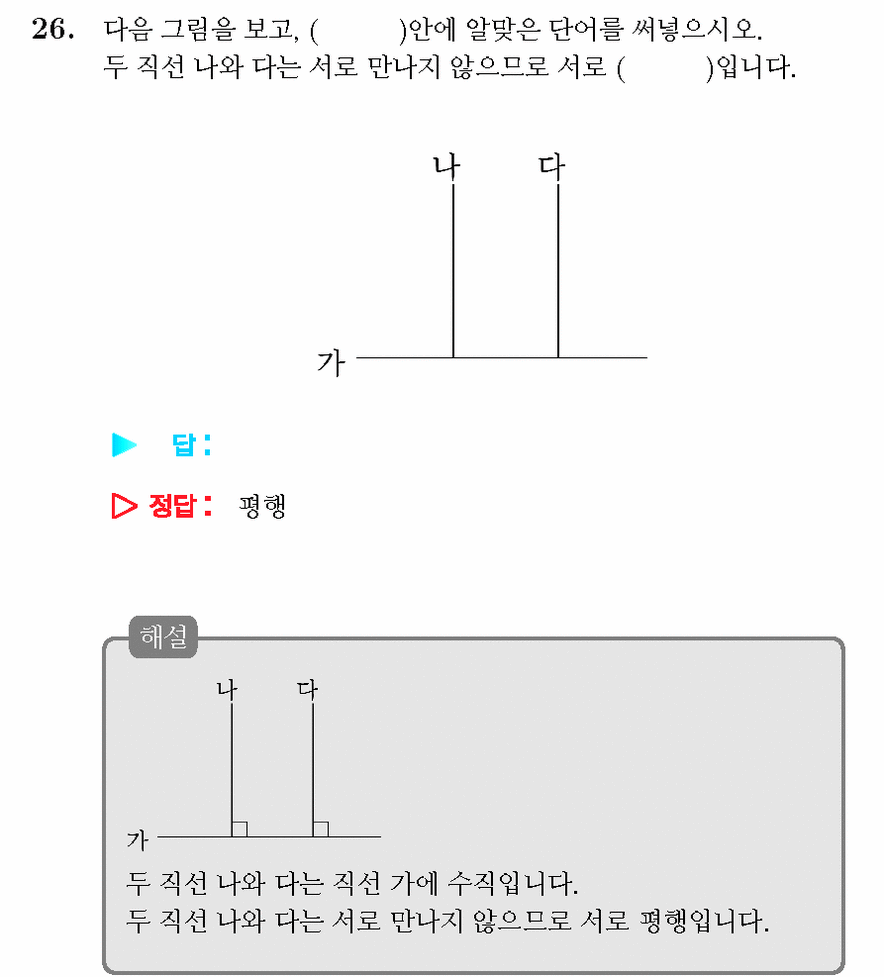 26. 다음 그림을 보고, (　　　)안에 알맞은 단어를 써넣으시오.
두 직선 나와 다는 서로 만나지 않으므로 서로 (　　　)입니다.

나　다

가

▶ 답:

▷ 정답: 평행

해설

나　다

가

두 직선 나와 다는 직선 가에 수직입니다.
두 직선 나와 다는 서로 만나지 않으므로 서로 평행입니다.